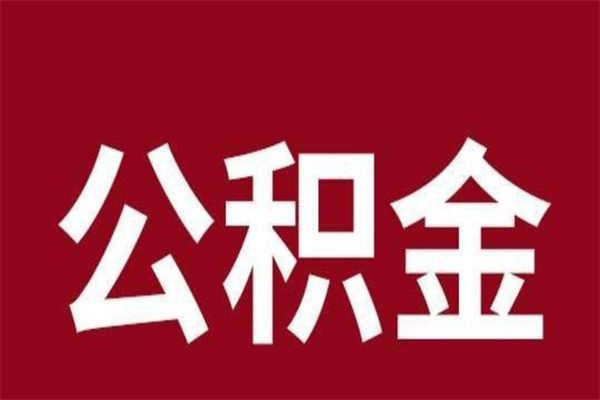 公积金